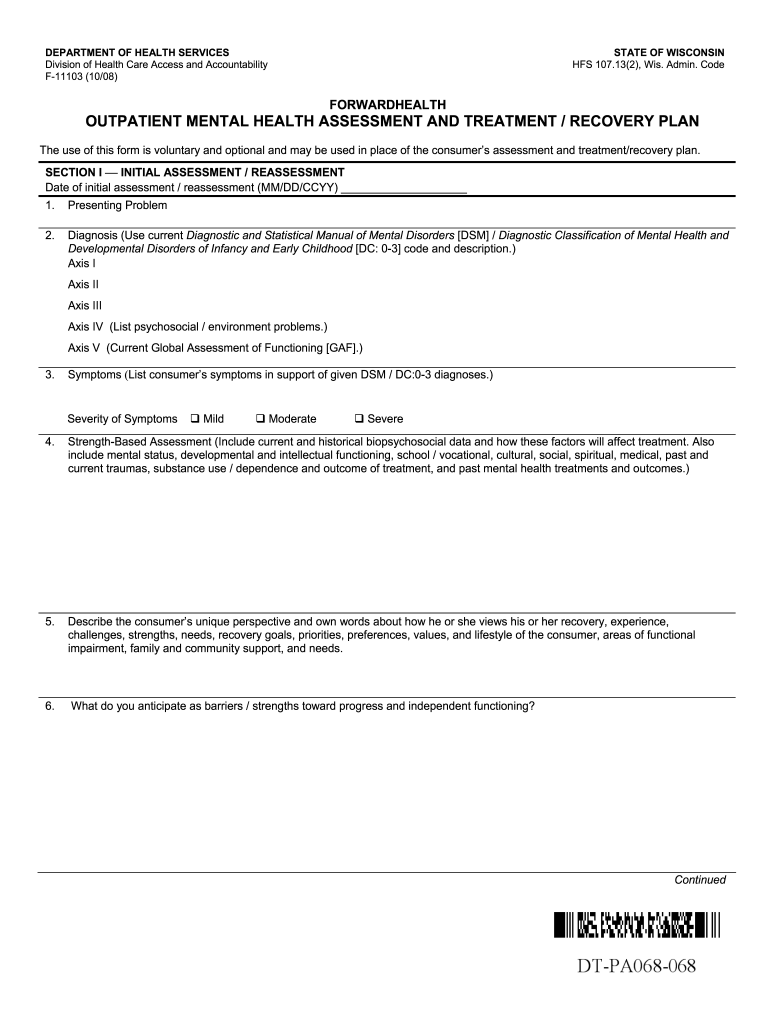 DEPARTMENT OF HEALTH SERVICES
Division of Health Care Access and Accountability
F-11103 (10/08)

STATE OF WISCONSIN
HFS 107.13(2), Wis. Admin. Code

FORWARDHEALTH
OUTPATIENT MENTAL HEALTH ASSESSMENT AND TREATMENT / RECOVERY PLAN

The use of this form is voluntary and optional and may be used in place of the consumer's assessment and treatment/recovery plan.

SECTION I — INITIAL ASSESSMENT / REASSESSMENT
Date of initial assessment / reassessment (MM/DD/CCYY) ____________________

1. Presenting Problem

2. Diagnosis (Use current Diagnostic and Statistical Manual of Mental Disorders [DSM] / Diagnostic Classification of Mental Health and Developmental Disorders of Infancy and Early Childhood [DC: 0-3] code and description.)
Axis I
Axis II
Axis III
Axis IV (List psychosocial / environment problems.)
Axis V (Current Global Assessment of Functioning [GAF].)

3. Symptoms (List consumer's symptoms in support of given DSM / DC:0-3 diagnoses.)

Severity of Symptoms ❑ Mild ❑ Moderate ❑ Severe

4. Strength-Based Assessment (Include current and historical biopsychosocial data and how these factors will affect treatment. Also include mental status, developmental and intellectual functioning, school / vocational, cultural, social, spiritual, medical, past and current traumas, substance use / dependence and outcome of treatment, and past mental health treatments and outcomes.)

5. Describe the consumer's unique perspective and own words about how he or she views his or her recovery, experience, challenges, strengths, needs, recovery goals, priorities, preferences, values, and lifestyle of the consumer, areas of functional impairment, family and community support, and needs.

6. What do you anticipate as barriers / strengths toward progress and independent functioning?

Continued

DT-PA068-068